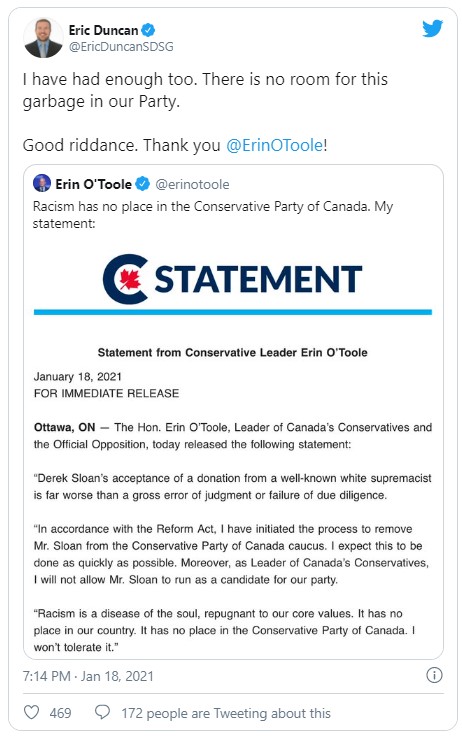 Eric Duncan
@EricDuncanSDSG

I have had enough too. There is no room for this garbage in our Party.

Good riddance. Thank you @ErinOToole!

Erin O'Toole @erinotoole
Racism has no place in the Conservative Party of Canada. My statement:

STATEMENT

Statement from Conservative Leader Erin O'Toole

January 18, 2021
FOR IMMEDIATE RELEASE

Ottawa, ON — The Hon. Erin O'Toole, Leader of Canada's Conservatives and the Official Opposition, today released the following statement:

"Derek Sloan's acceptance of a donation from a well-known white supremacist is far worse than a gross error of judgment or failure of due diligence.

"In accordance with the Reform Act, I have initiated the process to remove Mr. Sloan from the Conservative Party of Canada caucus. I expect this to be done as quickly as possible. Moreover, as Leader of Canada's Conservatives, I will not allow Mr. Sloan to run as a candidate for our party.

"Racism is a disease of the soul, repugnant to our core values. It has no place in our country. It has no place in the Conservative Party of Canada. I won't tolerate it."

7:14 PM · Jan 18, 2021

469 172 people are Tweeting about this